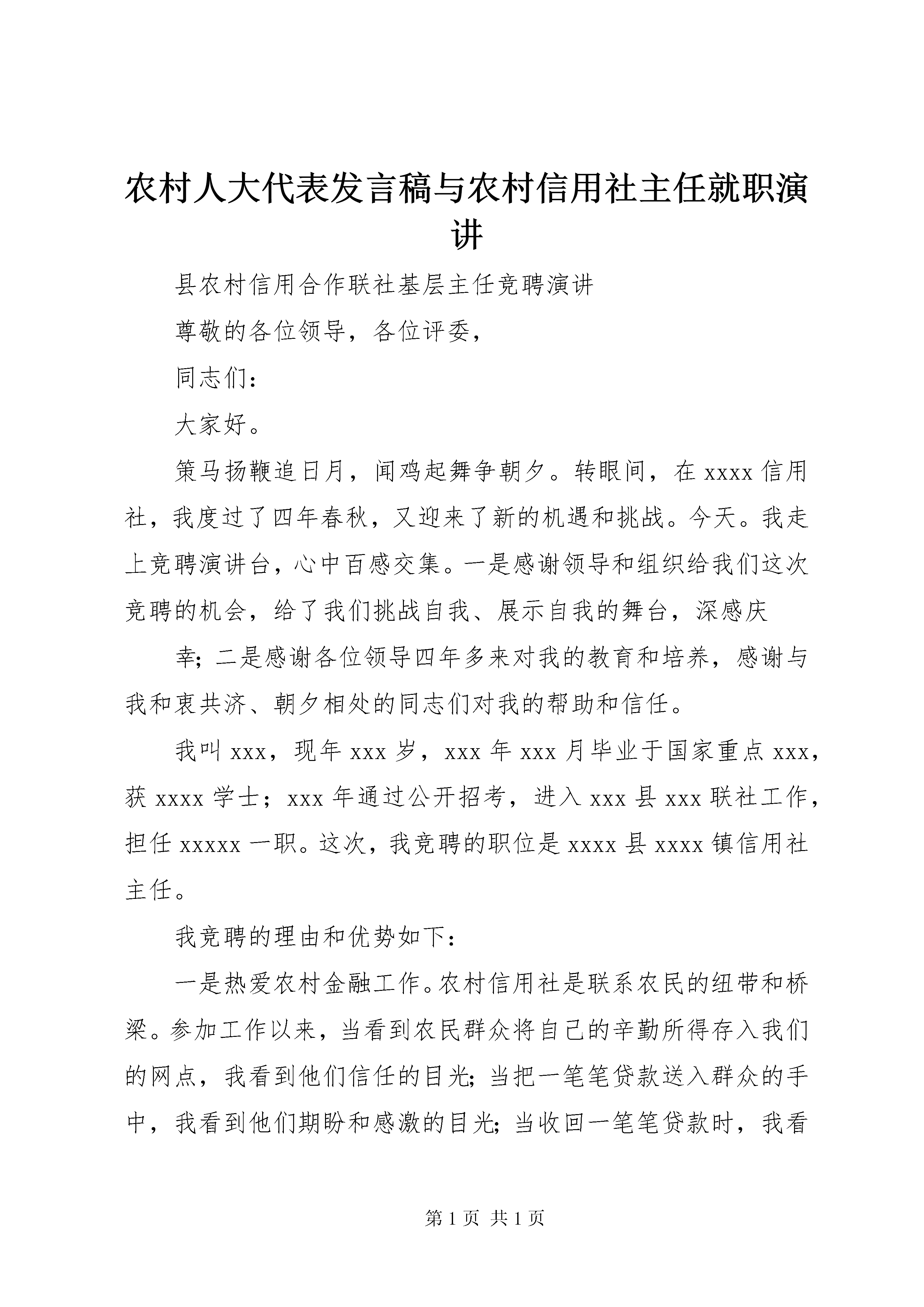 农村人大代表发言稿与农村信用社主任就职演讲

县农村信用合作联社基层主任竞聘演讲

尊敬的各位领导，各位评委，

同志们：

大家好。

策马扬鞭追日月，闻鸡起舞争朝夕。转眼间，在 xxxx 信用社，我度过了四年春秋，又迎来了新的机遇和挑战。今天。我走上竞聘演讲台，心中百感交集。一是感谢领导和组织给我们这次竞聘的机会，给了我们挑战自我、展示自我的舞台，深感庆

幸；二是感谢各位领导四年多来对我的教育和培养，感谢与我和衷共济、朝夕相处的同志们对我的帮助和信任。

我叫 xxx，现年 xxx 岁，xxx 年 xxx 月毕业于国家重点 xxx，获 xxxx 学士；xxx 年通过公开招考，进入 xxx 县 xxx 联社工作，担任 xxxxx 一职。这次，我竞聘的职位是 xxxx 县 xxxx 镇信用社主任。

我竞聘的理由和优势如下：

一是热爱农村金融工作。农村信用社是联系农民的纽带和桥梁。参加工作以来，当看到农民群众将自己的辛勤所得存入我们的网点，我看到他们信任的目光；当把一笔笔贷款送入群众的手中，我看到他们期盼和感激的目光；当收回一笔笔贷款时，我看

第 1 页 共 1 页